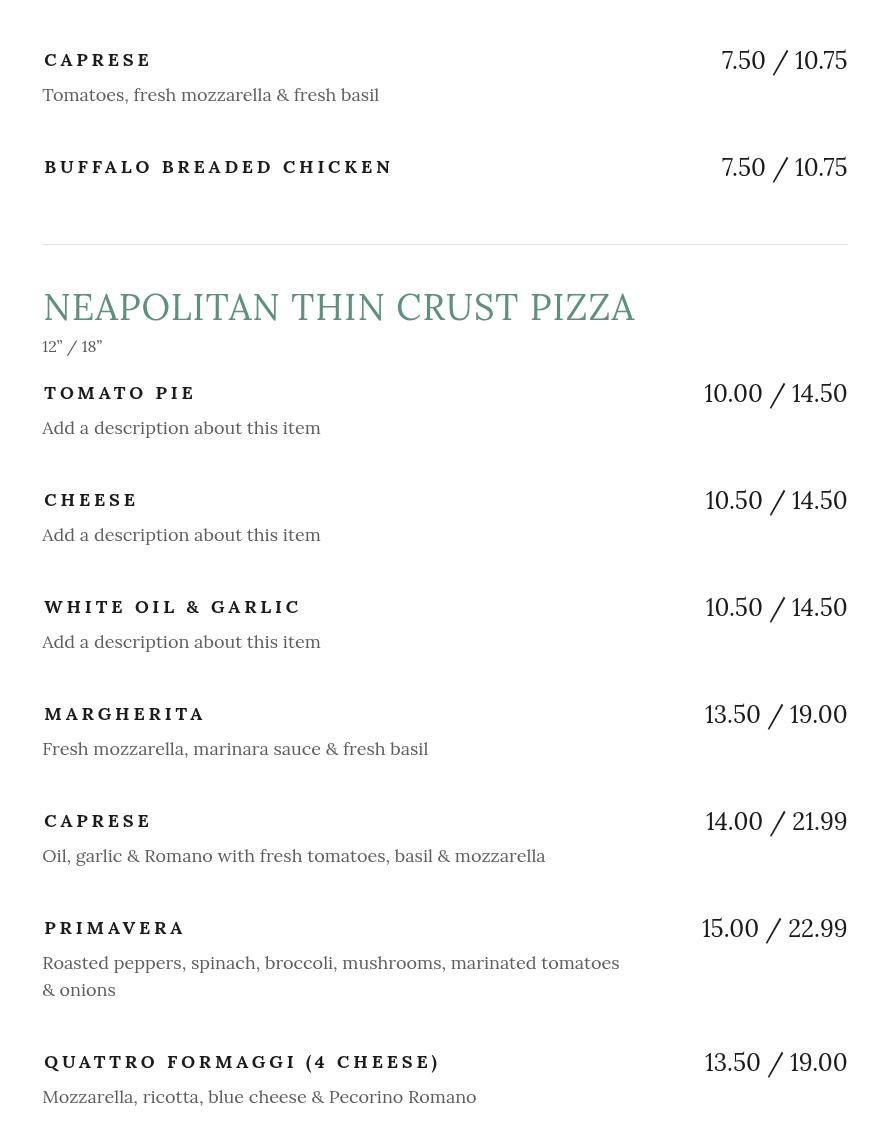 CAPRESE
7.50 / 10.75
Tomatoes, fresh mozzarella & fresh basil

BUFFALO BREADED CHICKEN
7.50 / 10.75

NEAPOLITAN THIN CRUST PIZZA
12” / 18”

TOMATO PIE
10.00 / 14.50
Add a description about this item

CHEESE
10.50 / 14.50
Add a description about this item

WHITE OIL & GARLIC
10.50 / 14.50
Add a description about this item

MARGHERITA
13.50 / 19.00
Fresh mozzarella, marinara sauce & fresh basil

CAPRESE
14.00 / 21.99
Oil, garlic & Romano with fresh tomatoes, basil & mozzarella

PRIMAVERA
15.00 / 22.99
Roasted peppers, spinach, broccoli, mushrooms, marinated tomatoes & onions

QUATTRO FORMAGGI (4 CHEESE)
13.50 / 19.00
Mozzarella, ricotta, blue cheese & Pecorino Romano